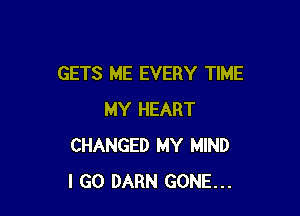 GETS ME EVERY TIME

MY HEART

CHANGED MY MIND

I GO DARN GONE...